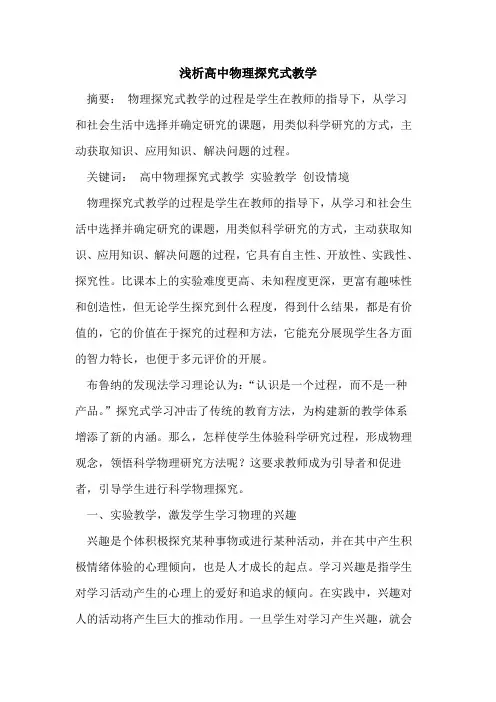 浅析高中物理探究式教学

摘要： 物理探究式教学的过程是学生在教师的指导下，从学习和社会生活中选择并确定研究的课题，用类似科学研究的方式，主动获取知识、应用知识、解决问题的过程。

关键词： 高中物理探究式教学 实验教学 创设情境

物理探究式教学的过程是学生在教师的指导下，从学习和社会生活中选择并确定研究的课题，用类似科学研究的方式，主动获取知识、应用知识、解决问题的过程，它具有自主性、开放性、实践性、探究性。比课本上的实验难度更高、未知程度更深，更富有趣味性和创造性，但无论学生探究到什么程度，得到什么结果，都是有价值的，它的价值在于探究的过程和方法，它能充分展现学生各方面的智力特长，也便于多元评价的开展。

布鲁纳的发现法学习理论认为：“认识是一个过程，而不是一种产品。”探究式学习冲击了传统的教育方法，为构建新的教学体系增添了新的内涵。那么，怎样使学生体验科学研究过程，形成物理观念，领悟科学物理研究方法呢？这要求教师成为引导者和促进者，引导学生进行科学物理探究。

一、实验教学，激发学生学习物理的兴趣

兴趣是个体积极探究某种事物或进行某种活动，并在其中产生积极情绪体验的心理倾向，也是人才成长的起点。学习兴趣是指学生对学习活动产生的心理上的爱好和追求的倾向。在实践中，兴趣对人的活动将产生巨大的推动作用。一旦学生对学习产生兴趣，就会